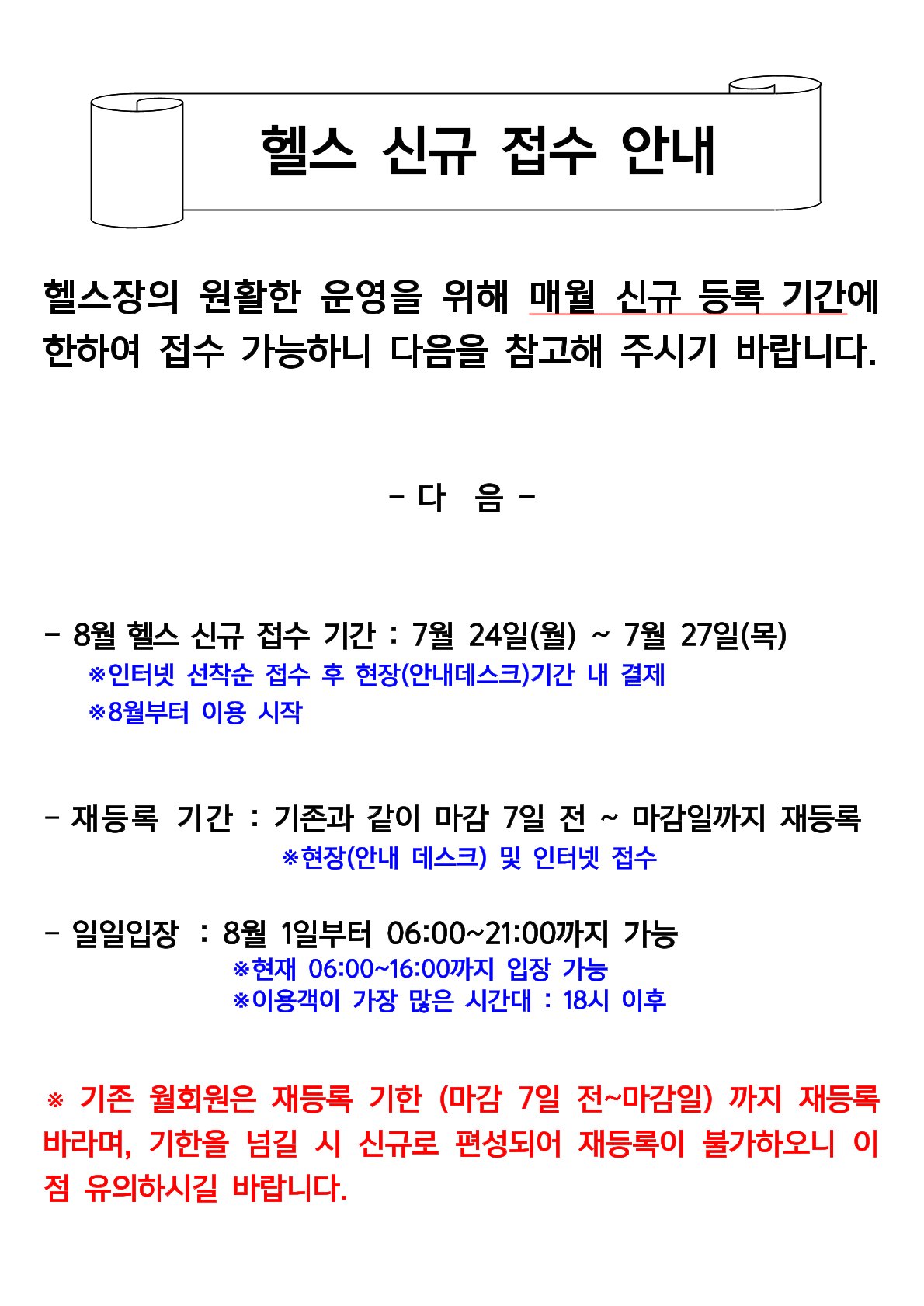 헬스 신규 접수 안내

헬스장의 원활한 운영을 위해 매월 신규 등록 기간에 한하여 접수 가능하니 다음을 참고해 주시기 바랍니다.

- 다 음 -

- 8월 헬스 신규 접수 기간 : 7월 24일(월) ~ 7월 27일(목)
※인터넷 선착순 접수 후 현장(안내데스크)기간 내 결제
※8월부터 이용 시작

- 재등록 기간 : 기존과 같이 마감 7일 전 ~ 마감일까지 재등록
※현장(안내 데스크) 및 인터넷 접수

- 일일입장 : 8월 1일부터 06:00~21:00까지 가능
※현재 06:00~16:00까지 입장 가능
※이용객이 가장 많은 시간대 : 18시 이후

※ 기존 월회원은 재등록 기한 (마감 7일 전~마감일) 까지 재등록 바라며, 기한을 넘길 시 신규로 편성되어 재등록이 불가하오니 이 점 유의하시길 바랍니다.